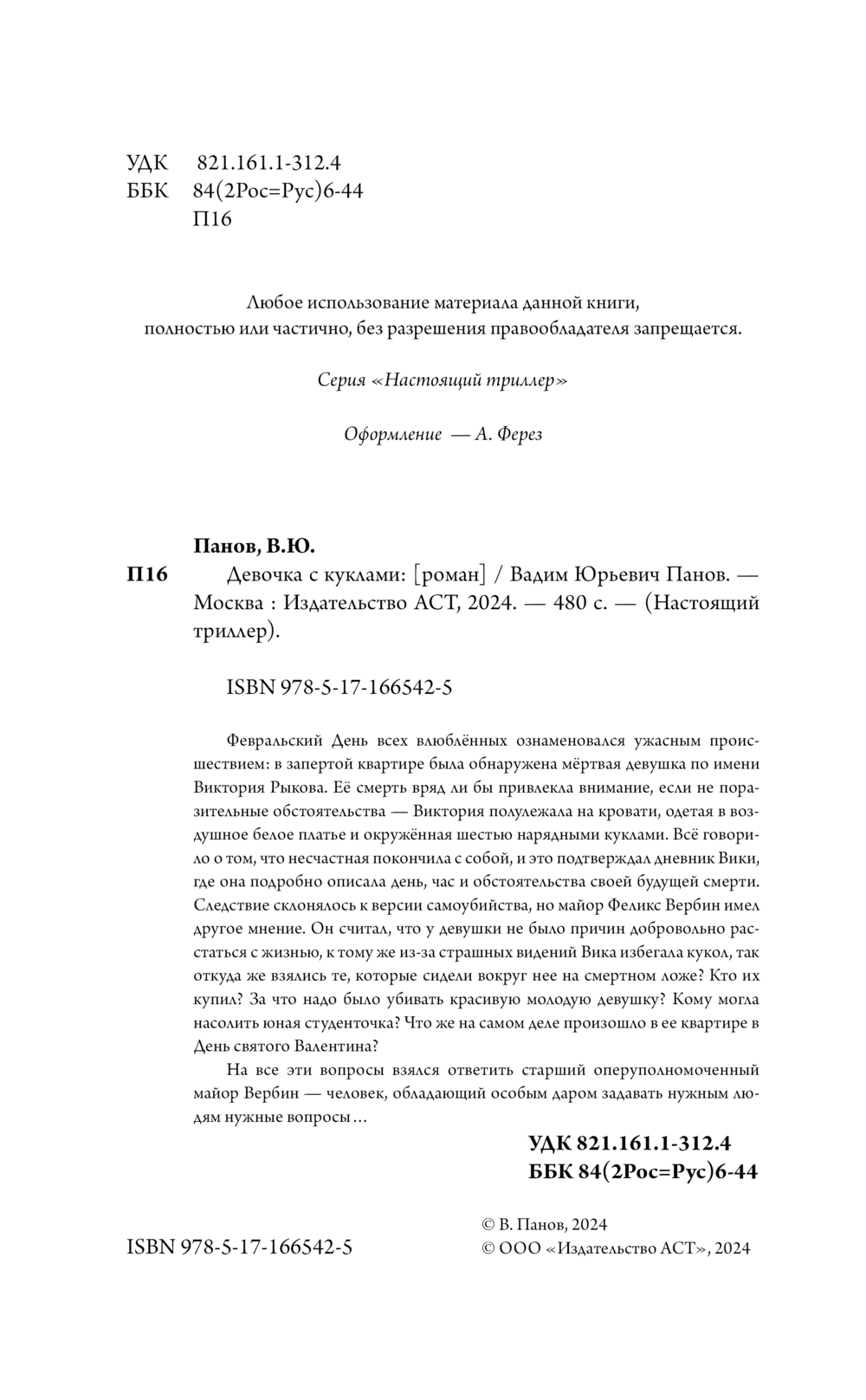 УДК 821.161.1-312.4
ББК 84(2Рос=Рус)6-44
П16

Любое использование материала данной книги, полностью или частично, без разрешения правообладателя запрещается.

Серия «Настоящий триллер»

Оформление — А. Ферез

Панов, В.Ю.

П16 Девочка с куклами: [роман] / Вадим Юрьевич Панов. — Москва : Издательство АСТ, 2024. — 480 с. — (Настоящий триллер).

ISBN 978-5-17-166542-5

Февральский День всех влюблённых ознаменовался ужасным происшествием: в запертой квартире была обнаружена мёртвая девушка по имени Виктория Рыкова. Её смерть вряд ли бы привлекла внимание, если не поразительные обстоятельства — Виктория полулежала на кровати, одетая в воздушное белое платье и окружённая шестью нарядными куклами. Всё говорило о том, что несчастная покончила с собой, и это подтверждал дневник Вики, где она подробно описала день, час и обстоятельства своей будущей смерти. Следствие склонялось к версии самоубийства, но майор Феликс Вербин имел другое мнение. Он считал, что у девушки не было причин добровольно расстаться с жизнью, к тому же из-за страшных видений Вика избегала кукол, так откуда же взялись те, которые сидели вокруг нее на смертном ложе? Кто их купил? За что надо было убивать красивую молодую девушку? Кому могла насолить юная студенточка? Что же на самом деле произошло в ее квартире в День святого Валентина?

На все эти вопросы взялся ответить старший оперуполномоченный майор Вербин — человек, обладающий особым даром задавать нужным людям нужные вопросы…

УДК 821.161.1-312.4
ББК 84(2Рос=Рус)6-44

ISBN 978-5-17-166542-5

© В. Панов, 2024
© ООО «Издательство АСТ», 2024